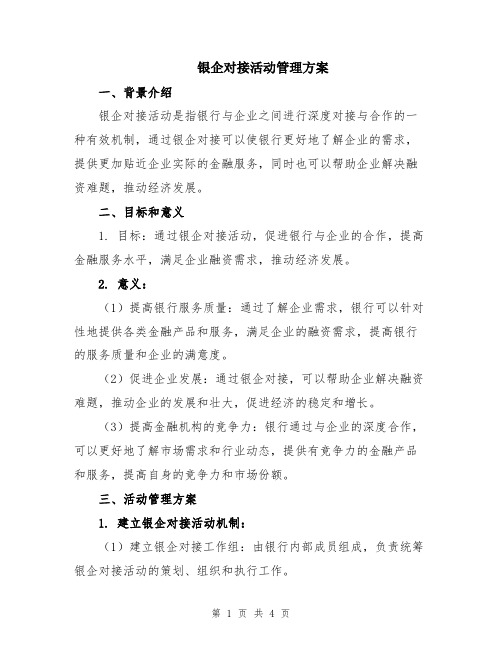 银企对接活动管理方案

一、背景介绍

银企对接活动是指银行与企业之间进行深度对接与合作的一种有效机制，通过银企对接可以使银行更好地了解企业的需求，提供更加贴近企业实际的金融服务，同时也可以帮助企业解决融资难题，推动经济发展。

二、目标和意义

1. 目标：通过银企对接活动，促进银行与企业的合作，提高金融服务水平，满足企业融资需求，推动经济发展。

2. 意义：

（1）提高银行服务质量：通过了解企业需求，银行可以针对性地提供各类金融产品和服务，满足企业的融资需求，提高银行的服务质量和企业的满意度。

（2）促进企业发展：通过银企对接，可以帮助企业解决融资难题，推动企业的发展和壮大，促进经济的稳定和增长。

（3）提高金融机构的竞争力：银行通过与企业的深度合作，可以更好地了解市场需求和行业动态，提供有竞争力的金融产品和服务，提高自身的竞争力和市场份额。

三、活动管理方案

1. 建立银企对接活动机制：

（1）建立银企对接工作组：由银行内部成员组成，负责统筹银企对接活动的策划、组织和执行工作。

第 1 页 共 4 页